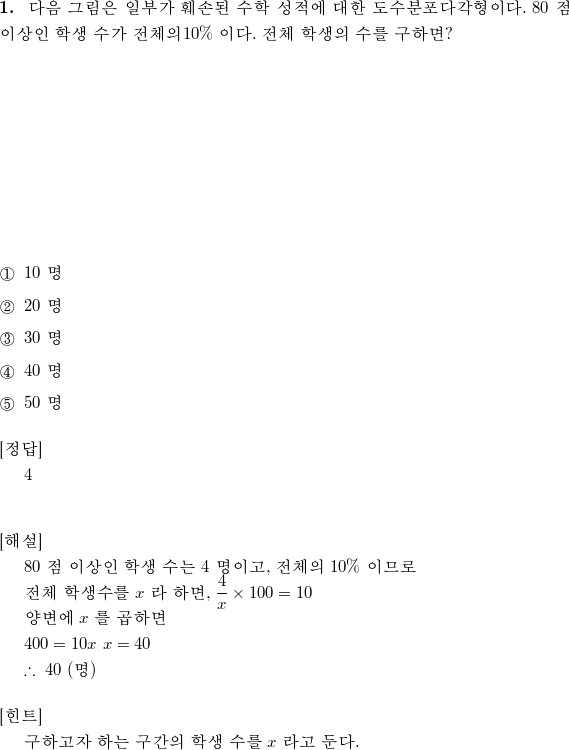 **1.** 다음 그림은 일부가 훼손된 수학 성적에 대한 도수분포다각형이다. 80 점 이상인 학생 수가 전체의10% 이다. 전체 학생의 수를 구하면?

① 10 명

② 20 명

③ 30 명

④ 40 명

⑤ 50 명

[정답]
4

[해설]
80 점 이상인 학생 수는 4 명이고, 전체의 10% 이므로
전체 학생수를 $x$ 라 하면, $\frac{4}{x} \times 100 = 10$
양변에 $x$ 를 곱하면
$400 = 10x$ $x = 40$
$\therefore$ 40 (명)

[힌트]
구하고자 하는 구간의 학생 수를 $x$ 라고 둔다.